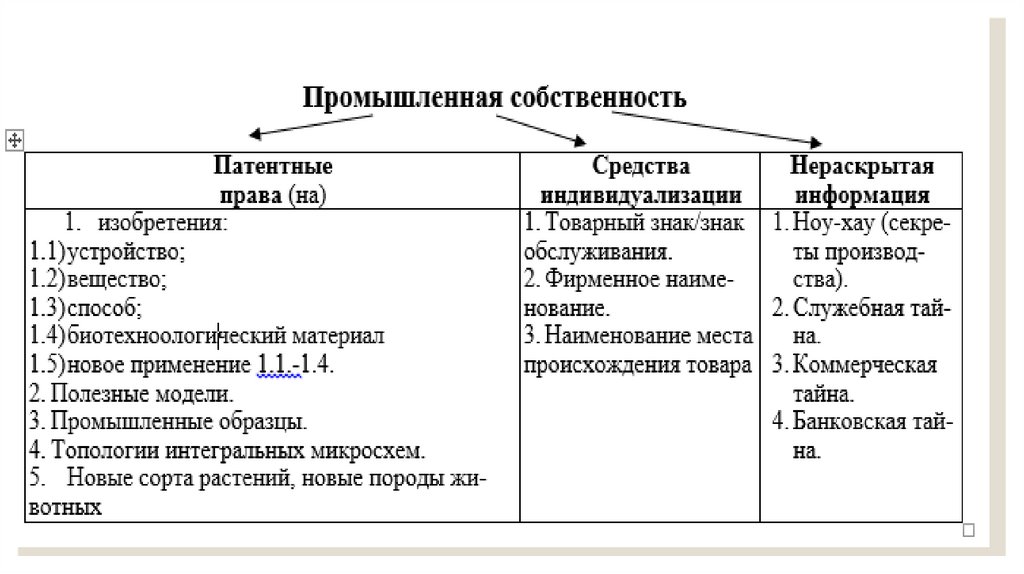 Промышленная собственность

| Патентные права (на) | Средства индивидуализации | Нераскрытая информация |
|---|---|---|
| 1. изобретения:<br>1.1)устройство;<br>1.2)вещество;<br>1.3)способ;<br>1.4)биотехноологический материал<br>1.5)новое применение 1.1.-1.4.<br>2. Полезные модели.<br>3. Промышленные образцы.<br>4. Топологии интегральных микросхем.<br>5. Новые сорта растений, новые породы животных | 1. Товарный знак/знак обслуживания.<br>2. Фирменное наименование.<br>3. Наименование места происхождения товара | 1. Ноу-хау (секреты производства).<br>2. Служебная тайна.<br>3. Коммерческая тайна.<br>4. Банковская тайна. |